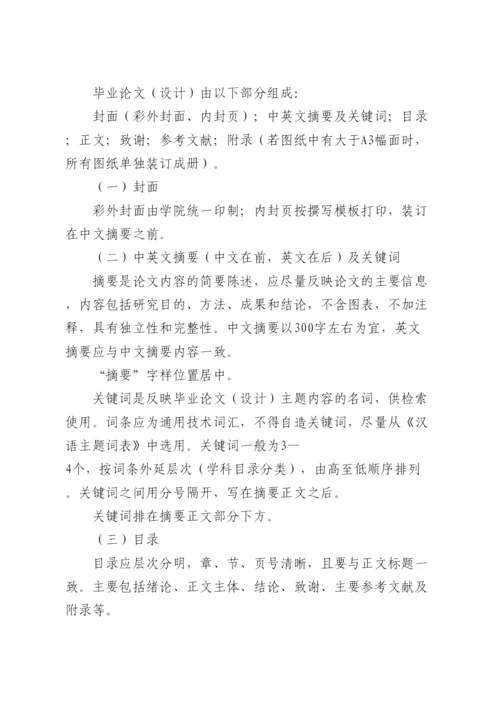 毕业论文（设计）由以下部分组成：

封面（彩外封面、内封页）；中英文摘要及关键词；目录；正文；致谢；参考文献；附录（若图纸中有大于A3幅面时，所有图纸单独装订成册）。

（一）封面

彩外封面由学院统一印制；内封页按撰写模板打印，装订在中文摘要之前。

（二）中英文摘要（中文在前，英文在后）及关键词

摘要是论文内容的简要陈述，应尽量反映论文的主要信息，内容包括研究目的、方法、成果和结论，不含图表，不加注释，具有独立性和完整性。中文摘要以300字左右为宜，英文摘要应与中文摘要内容一致。

“摘要”字样位置居中。

关键词是反映毕业论文（设计）主题内容的名词，供检索使用。词条应为通用技术词汇，不得自造关键词，尽量从《汉语主题词表》中选用。关键词一般为3—4个，按词条外延层次（学科目录分类），由高至低顺序排列。关键词之间用分号隔开，写在摘要正文之后。

关键词排在摘要正文部分下方。

（三）目录

目录应层次分明，章、节、页号清晰，且要与正文标题一致。主要包括绪论、正文主体、结论、致谢、主要参考文献及附录等。